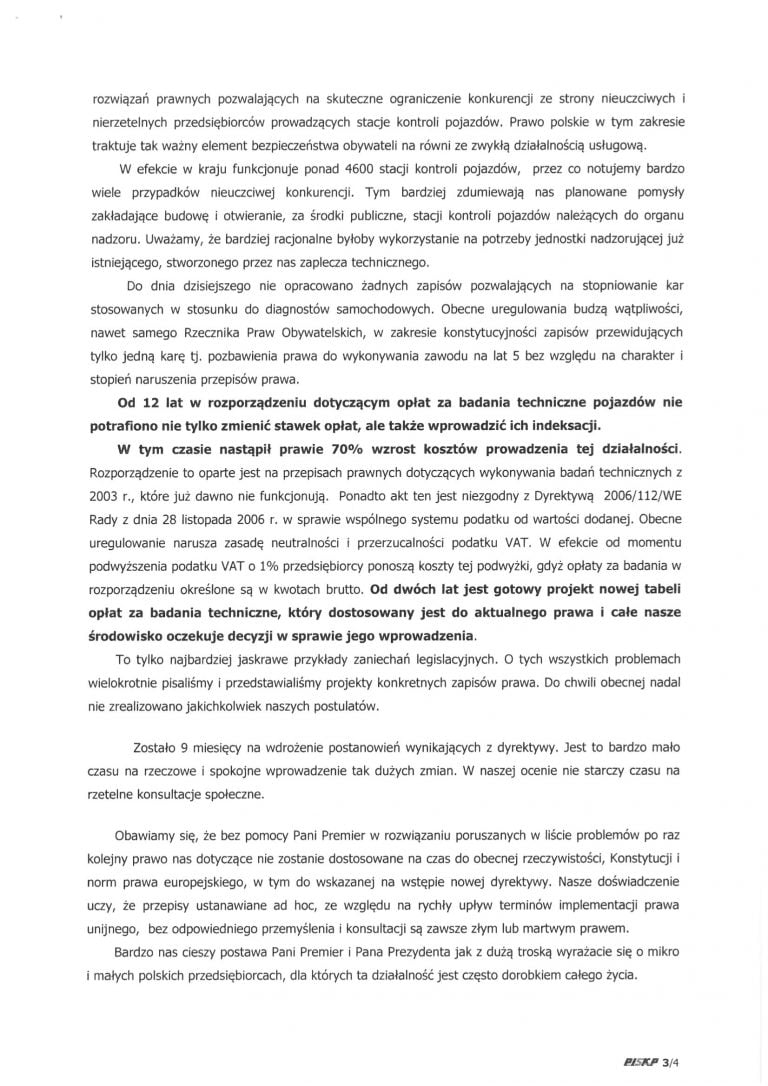 rozwiązań prawnych pozwalających na skuteczne ograniczenie konkurencji ze strony nieuczciwych i nierzetelnych przedsiębiorców prowadzących stacje kontroli pojazdów. Prawo polskie w tym zakresie traktuje tak ważny element bezpieczeństwa obywateli na równi ze zwykłą działalnością usługową.

W efekcie w kraju funkcjonuje ponad 4600 stacji kontroli pojazdów, przez co notujemy bardzo wiele przypadków nieuczciwej konkurencji. Tym bardziej zdumiewają nas planowane pomysły zakładające budowę i otwieranie, za środki publiczne, stacji kontroli pojazdów należących do organu nadzoru. Uważamy, że bardziej racjonalne byłoby wykorzystanie na potrzeby jednostki nadzorującej już istniejącego, stworzonego przez nas zaplecza technicznego.

Do dnia dzisiejszego nie opracowano żadnych zapisów pozwalających na stopniowanie kar stosowanych w stosunku do diagnostów samochodowych. Obecne uregulowania budzą wątpliwości, nawet samego Rzecznika Praw Obywatelskich, w zakresie konstytucyjności zapisów przewidujących tylko jedną karę tj. pozbawienia prawa do wykonywania zawodu na lat 5 bez względu na charakter i stopień naruszenia przepisów prawa.

Od 12 lat w rozporządzeniu dotyczącym opłat za badania techniczne pojazdów nie potrafiono nie tylko zmienić stawek opłat, ale także wprowadzić ich indeksacji.

W tym czasie nastąpił prawie 70% wzrost kosztów prowadzenia tej działalności. Rozporządzenie to oparte jest na przepisach prawnych dotyczących wykonywania badań technicznych z 2003 r., które już dawno nie funkcjonują. Ponadto akt ten jest niezgodny z Dyrektywą 2006/112/WE Rady z dnia 28 listopada 2006 r. w sprawie wspólnego systemu podatku od wartości dodanej. Obecne uregulowanie narusza zasadę neutralności i przerzucalności podatku VAT. W efekcie od momentu podwyższenia podatku VAT o 1% przedsiębiorcy ponoszą koszty tej podwyżki, gdyż opłaty za badania w rozporządzeniu określone są w kwotach brutto. Od dwóch lat jest gotowy projekt nowej tabeli opłat za badania techniczne, który dostosowany jest do aktualnego prawa i całe nasze środowisko oczekuje decyzji w sprawie jego wprowadzenia.

To tylko najbardziej jaskrawe przykłady zaniechań legislacyjnych. O tych wszystkich problemach wielokrotnie pisaliśmy i przedstawialiśmy projekty konkretnych zapisów prawa. Do chwili obecnej nadal nie zrealizowano jakichkolwiek naszych postulatów.

Zostało 9 miesięcy na wdrożenie postanowień wynikających z dyrektywy. Jest to bardzo mało czasu na rzeczowe i spokojne wprowadzenie tak dużych zmian. W naszej ocenie nie starczy czasu na rzetelne konsultacje społeczne.

Obawiamy się, że bez pomocy Pani Premier w rozwiązaniu poruszanych w liście problemów po raz kolejny prawo nas dotyczące nie zostanie dostosowane na czas do obecnej rzeczywistości, Konstytucji i norm prawa europejskiego, w tym do wskazanej na wstępie nowej dyrektywy. Nasze doświadczenie uczy, że przepisy ustanawiane ad hoc, ze względu na rychły upływ terminów implementacji prawa unijnego, bez odpowiedniego przemyślenia i konsultacji są zawsze złym lub martwym prawem.

Bardzo nas cieszy postawa Pani Premier i Pana Prezydenta jak z dużą troską wyrażacie się o mikro i małych polskich przedsiębiorcach, dla których ta działalność jest często dorobkiem całego życia.

PISKP 3/4